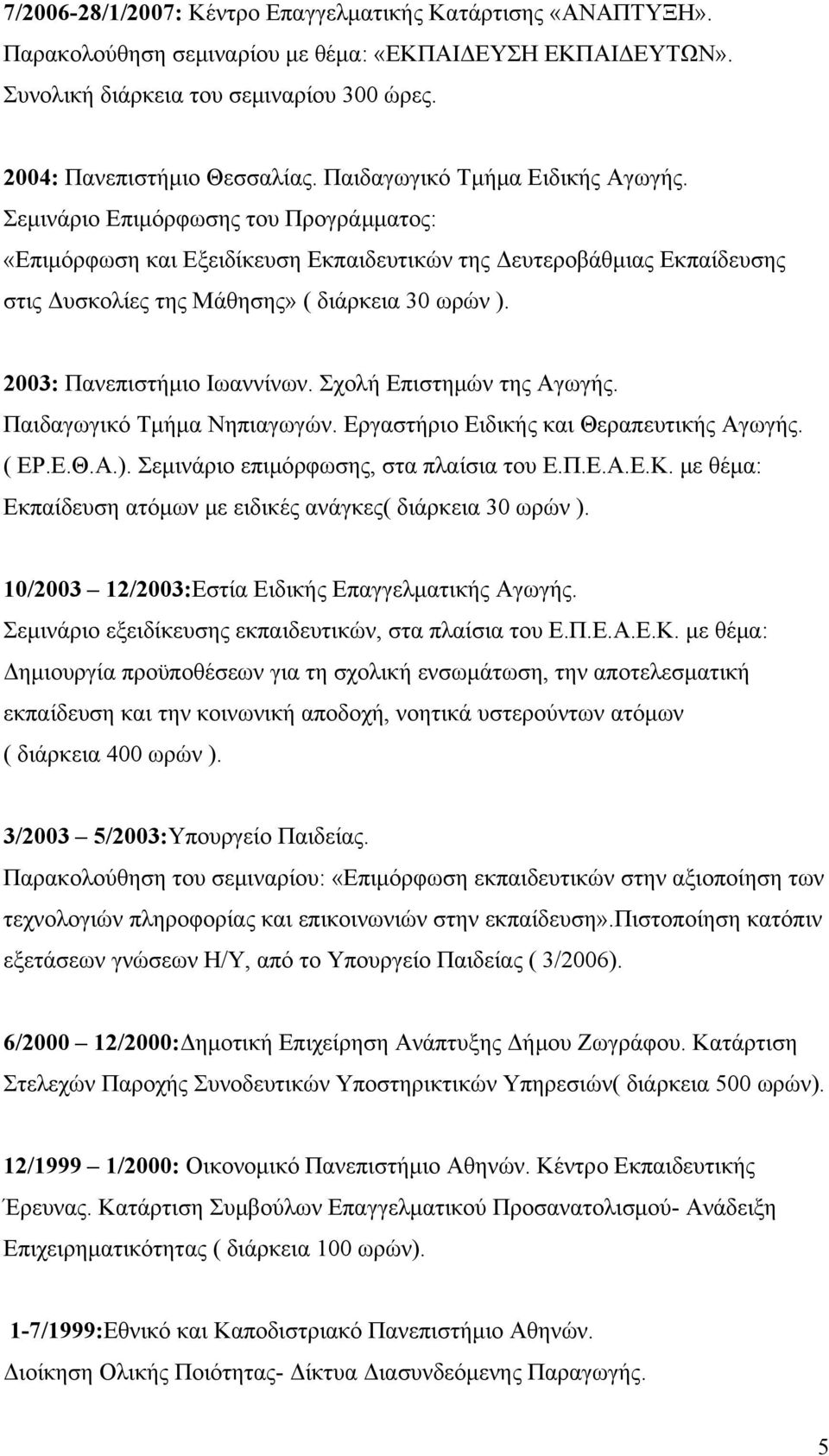 7/2006-28/1/2007: Κέντρο Επαγγελματικής Κατάρτισης «ΑΝΑΠΤΥΞΗ». Παρακολούθηση σεμιναρίου με θέμα: «ΕΚΠΑΙΔΕΥΣΗ ΕΚΠΑΙΔΕΥΤΩΝ». Συνολική διάρκεια του σεμιναρίου 300 ώρες.

2004: Πανεπιστήμιο Θεσσαλίας. Παιδαγωγικό Τμήμα Ειδικής Αγωγής. Σεμινάριο Επιμόρφωσης του Προγράμματος: «Επιμόρφωση και Εξειδίκευση Εκπαιδευτικών της Δευτεροβάθμιας Εκπαίδευσης στις Δυσκολίες της Μάθησης» ( διάρκεια 30 ωρών ).

2003: Πανεπιστήμιο Ιωαννίνων. Σχολή Επιστημών της Αγωγής. Παιδαγωγικό Τμήμα Νηπιαγωγών. Εργαστήριο Ειδικής και Θεραπευτικής Αγωγής. ( ΕΡ.Ε.Θ.Α.). Σεμινάριο επιμόρφωσης, στα πλαίσια του Ε.Π.Ε.Α.Ε.Κ. με θέμα: Εκπαίδευση ατόμων με ειδικές ανάγκες( διάρκεια 30 ωρών ).

10/2003 12/2003:Εστία Ειδικής Επαγγελματικής Αγωγής. Σεμινάριο εξειδίκευσης εκπαιδευτικών, στα πλαίσια του Ε.Π.Ε.Α.Ε.Κ. με θέμα: Δημιουργία προϋποθέσεων για τη σχολική ενσωμάτωση, την αποτελεσματική εκπαίδευση και την κοινωνική αποδοχή, νοητικά υστερούντων ατόμων ( διάρκεια 400 ωρών ).

3/2003 5/2003:Υπουργείο Παιδείας. Παρακολούθηση του σεμιναρίου: «Επιμόρφωση εκπαιδευτικών στην αξιοποίηση των τεχνολογιών πληροφορίας και επικοινωνιών στην εκπαίδευση».Πιστοποίηση κατόπιν εξετάσεων γνώσεων Η/Υ, από το Υπουργείο Παιδείας ( 3/2006).

6/2000 12/2000:Δημοτική Επιχείρηση Ανάπτυξης Δήμου Ζωγράφου. Κατάρτιση Στελεχών Παροχής Συνοδευτικών Υποστηρικτικών Υπηρεσιών( διάρκεια 500 ωρών).

12/1999 1/2000: Οικονομικό Πανεπιστήμιο Αθηνών. Κέντρο Εκπαιδευτικής Έρευνας. Κατάρτιση Συμβούλων Επαγγελματικού Προσανατολισμού- Ανάδειξη Επιχειρηματικότητας ( διάρκεια 100 ωρών).

1-7/1999:Εθνικό και Καποδιστριακό Πανεπιστήμιο Αθηνών. Διοίκηση Ολικής Ποιότητας- Δίκτυα Διασυνδεόμενης Παραγωγής.

5